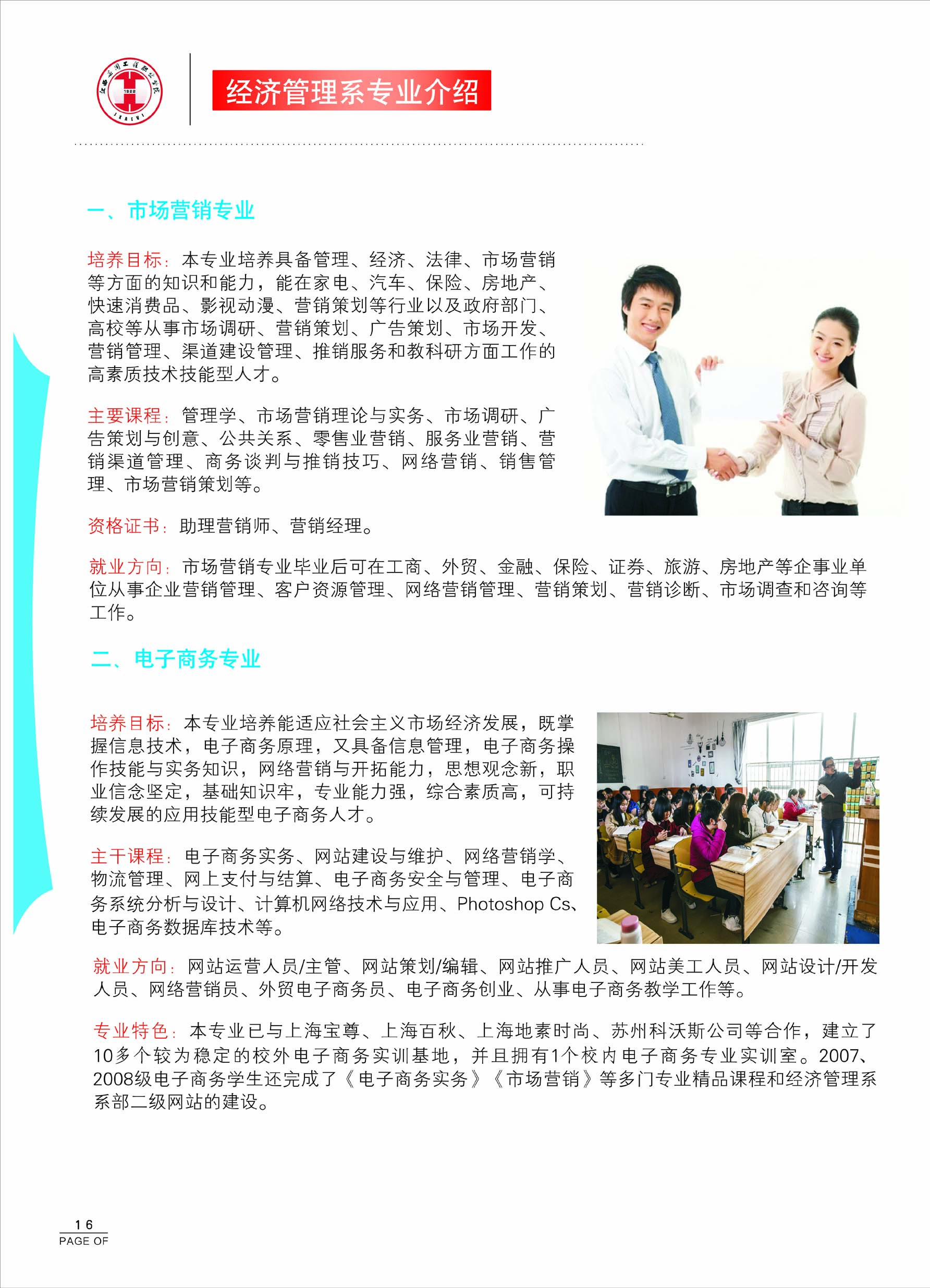 经济管理系专业介绍

一、市场营销专业

培养目标：本专业培养具备管理、经济、法律、市场营销等方面的知识和能力，能在家电、汽车、保险、房地产、快速消费品、影视动漫、营销策划等行业以及政府部门、高校等从事市场调研、营销策划、广告策划、市场开发、营销管理、渠道建设管理、推销服务和教科研方面工作的高素质技术技能型人才。

主要课程：管理学、市场营销理论与实务、市场调研、广告策划与创意、公共关系、零售业营销、服务业营销、营销渠道管理、商务谈判与推销技巧、网络营销、销售管理、市场营销策划等。

资格证书：助理营销师、营销经理。

就业方向：市场营销专业毕业后可在工商、外贸、金融、保险、证券、旅游、房地产等企事业单位从事企业营销管理、客户资源管理、网络营销管理、营销策划、营销诊断、市场调查和咨询等工作。

二、电子商务专业

培养目标：本专业培养能适应社会主义市场经济发展，既掌握信息技术，电子商务原理，又具备信息管理，电子商务操作技能与实务知识，网络营销与开拓能力，思想观念新，职业信念坚定，基础知识牢，专业能力强，综合素质高，可持续发展的应用技能型电子商务人才。

主干课程：电子商务实务、网站建设与维护、网络营销学、物流管理、网上支付与结算、电子商务安全与管理、电子商务系统分析与设计、计算机网络技术与应用、Photoshop Cs、电子商务数据库技术等。

就业方向：网站运营人员/主管、网站策划/编辑、网站推广人员、网站美工人员、网站设计/开发人员、网络营销员、外贸电子商务员、电子商务创业、从事电子商务教学工作等。

专业特色：本专业已与上海宝尊、上海百秋、上海地素时尚、苏州科沃斯公司等合作，建立了10多个较为稳定的校外电子商务实训基地，并且拥有1个校内电子商务专业实训室。2007、2008级电子商务学生还完成了《电子商务实务》《市场营销》等多门专业精品课程和经济管理系系部二级网站的建设。

16
PAGE OF